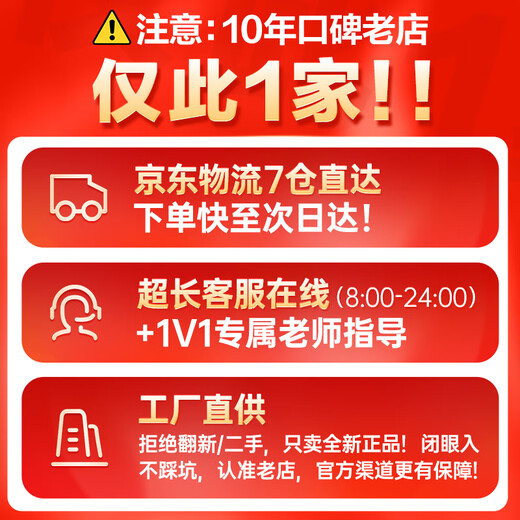 注意：10年口碑老店

仅此1家!!

京东物流7仓直达
下单快至次日达!

超长客服在线(8:00-24:00)
+1V1专属老师指导

工厂直供
拒绝翻新/二手，只卖全新正品！闭眼入不踩坑，认准老店，官方渠道更有保障!